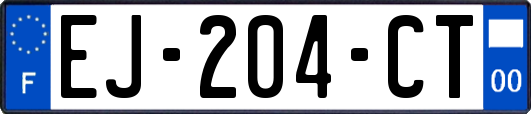 F
EJ-204-CT
00